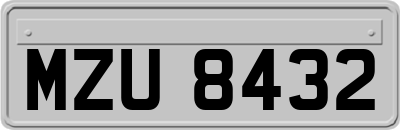 MZU 8432